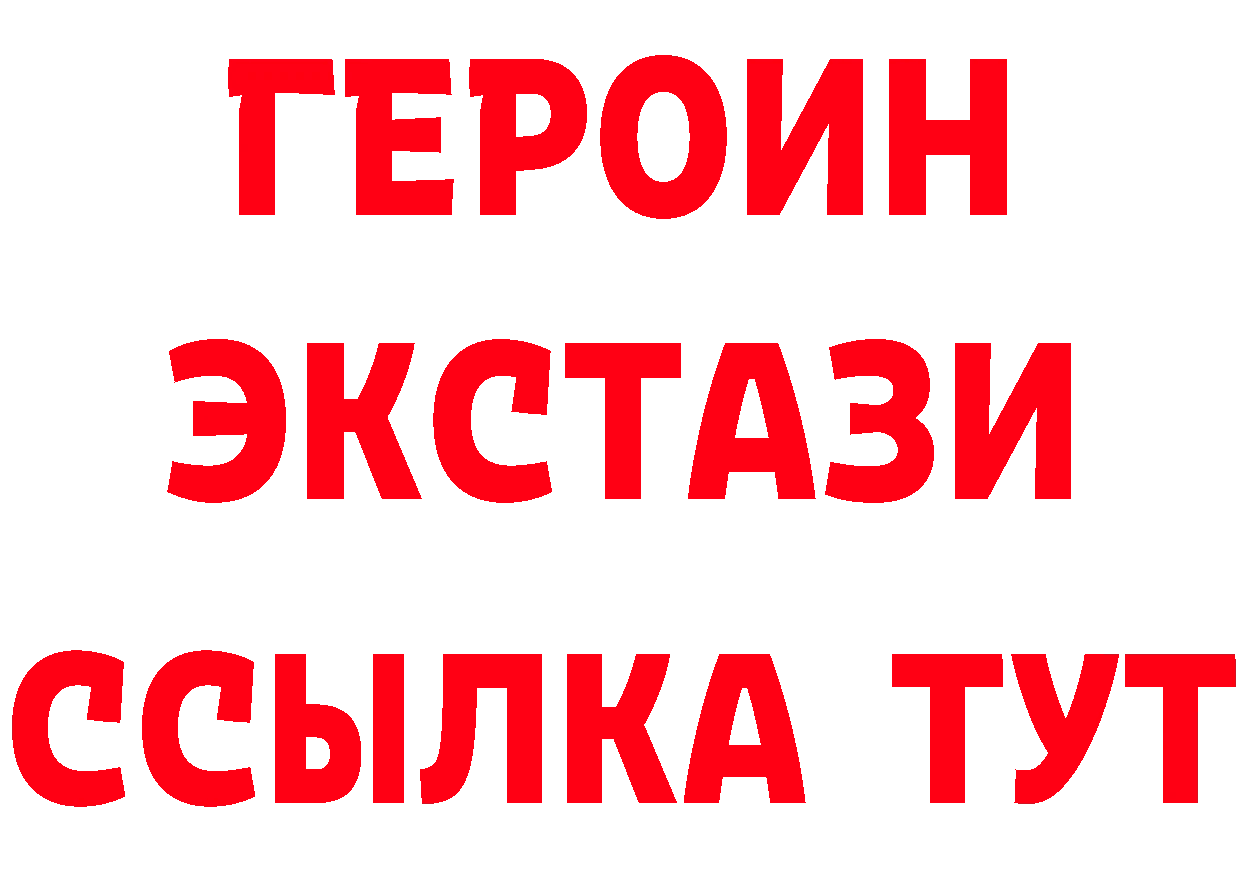 ГЕРОИН
ЭКСТАЗИ
ССЫЛКА ТУТ